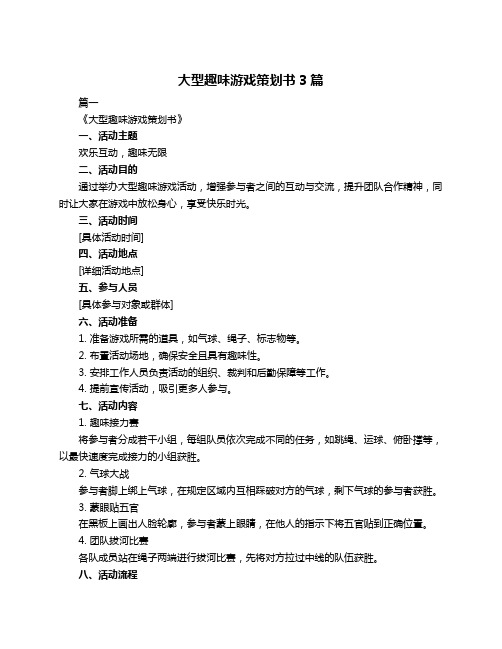 大型趣味游戏策划书 3 篇

篇一

《大型趣味游戏策划书》

一、活动主题

欢乐互动，趣味无限

二、活动目的

通过举办大型趣味游戏活动，增强参与者之间的互动与交流，提升团队合作精神，同时让大家在游戏中放松身心，享受快乐时光。

三、活动时间

[具体活动时间]

四、活动地点

[详细活动地点]

五、参与人员

[具体参与对象或群体]

六、活动准备

1. 准备游戏所需的道具，如气球、绳子、标志物等。

2. 布置活动场地，确保安全且具有趣味性。

3. 安排工作人员负责活动的组织、裁判和后勤保障等工作。

4. 提前宣传活动，吸引更多人参与。

七、活动内容

1. 趣味接力赛

将参与者分成若干小组，每组队员依次完成不同的任务，如跳绳、运球、俯卧撑等，以最快速度完成接力的小组获胜。

2. 气球大战

参与者脚上绑上气球，在规定区域内互相踩破对方的气球，剩下气球的参与者获胜。

3. 蒙眼贴五官

在黑板上画出人脸轮廓，参与者蒙上眼睛，在他人的指示下将五官贴到正确位置。

4. 团队拔河比赛

各队成员站在绳子两端进行拔河比赛，先将对方拉过中线的队伍获胜。

八、活动流程